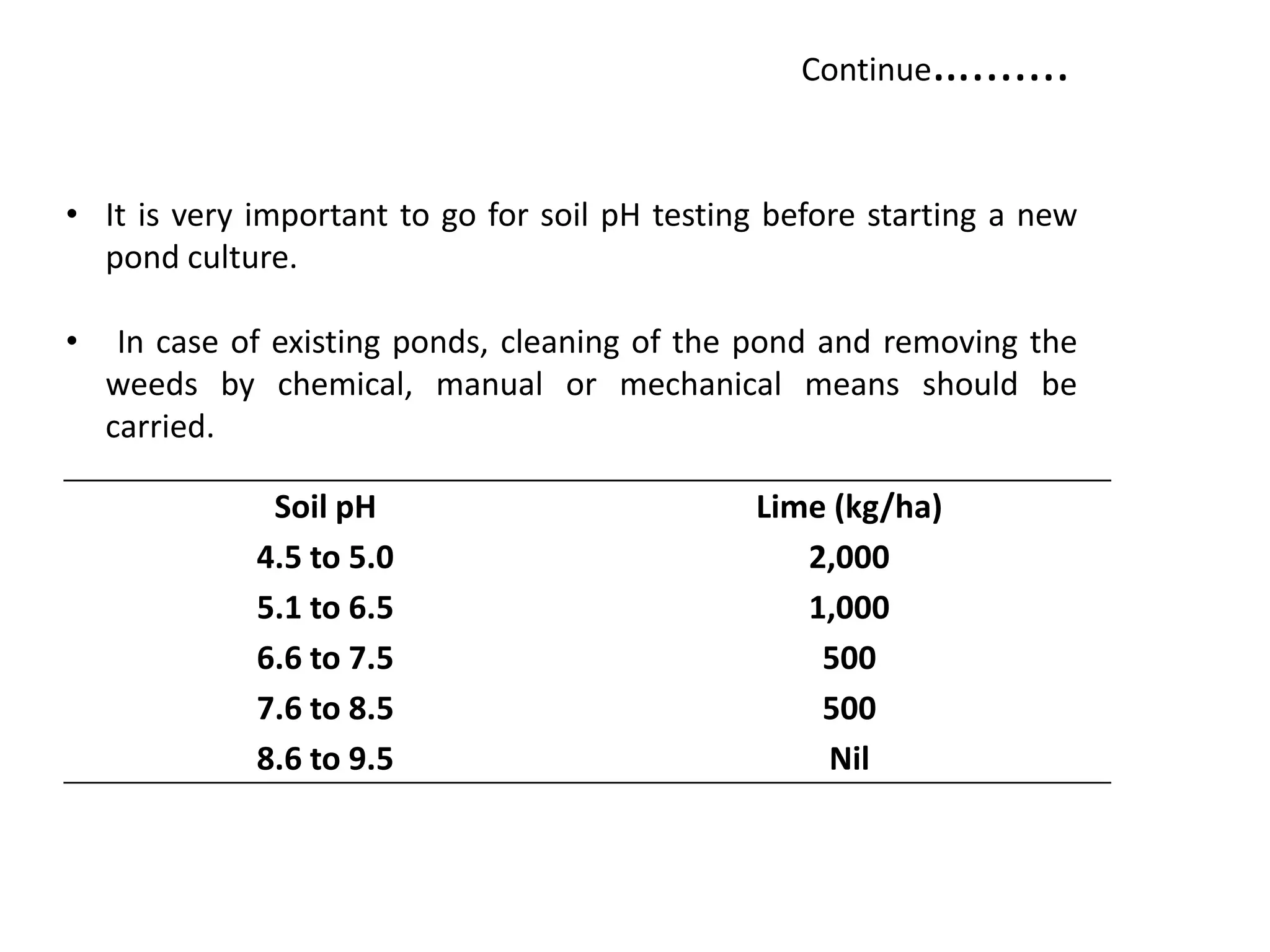 Continue.........

• It is very important to go for soil pH testing before starting a new pond culture.

• In case of existing ponds, cleaning of the pond and removing the weeds by chemical, manual or mechanical means should be carried.

| Soil pH | Lime (kg/ha) |
|---|---|
| 4.5 to 5.0 | 2,000 |
| 5.1 to 6.5 | 1,000 |
| 6.6 to 7.5 | 500 |
| 7.6 to 8.5 | 500 |
| 8.6 to 9.5 | Nil |